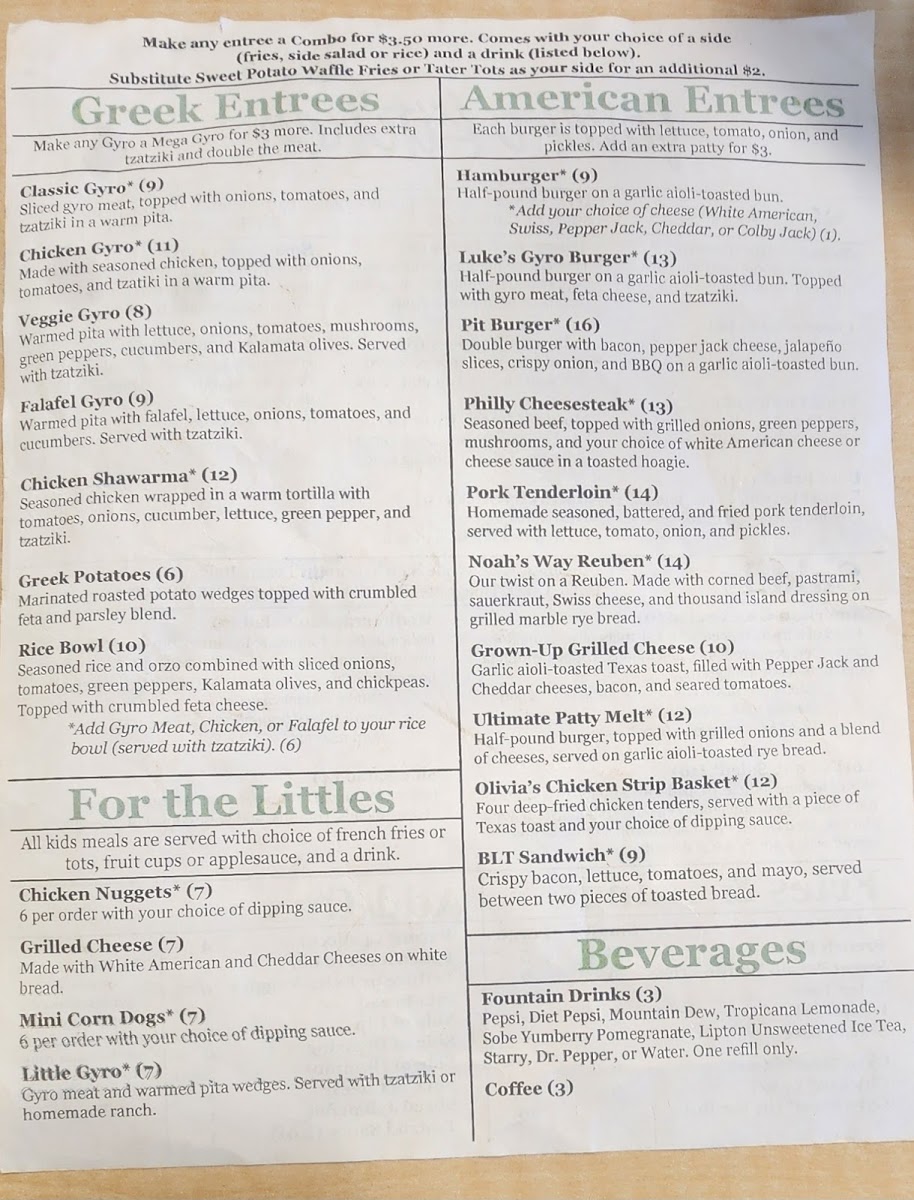 Make any entree a Combo for $3.50 more. Comes with your choice of a side (fries, side salad or rice) and a drink (listed below).
Substitute Sweet Potato Waffle Fries or Tater Tots as your side for an additional $2.

Greek Entrees

Make any Gyro a Mega Gyro for $3 more. Includes extra tzatziki and double the meat.

Classic Gyro* (9)
Sliced gyro meat, topped with onions, tomatoes, and tzatziki in a warm pita.

Chicken Gyro* (11)
Made with seasoned chicken, topped with onions, tomatoes, and tzatiki in a warm pita.

Veggie Gyro (8)
Warmed pita with lettuce, onions, tomatoes, mushrooms, green peppers, cucumbers, and Kalamata olives. Served with tzatziki.

Falafel Gyro (9)
Warmed pita with falafel, lettuce, onions, tomatoes, and cucumbers. Served with tzatziki.

Chicken Shawarma* (12)
Seasoned chicken wrapped in a warm tortilla with tomatoes, onions, cucumber, lettuce, green pepper, and tzatziki.

Greek Potatoes (6)
Marinated roasted potato wedges topped with crumbled feta and parsley blend.

Rice Bowl (10)
Seasoned rice and orzo combined with sliced onions, tomatoes, green peppers, Kalamata olives, and chickpeas. Topped with crumbled feta cheese.
*Add Gyro Meat, Chicken, or Falafel to your rice bowl (served with tzatziki). (6)

For the Littles

All kids meals are served with choice of french fries or tots, fruit cups or applesauce, and a drink.

Chicken Nuggets* (7)
6 per order with your choice of dipping sauce.

Grilled Cheese (7)
Made with White American and Cheddar Cheeses on white bread.

Mini Corn Dogs* (7)
6 per order with your choice of dipping sauce.

Little Gyro* (7)
Gyro meat and warmed pita wedges. Served with tzatziki or homemade ranch.

American Entrees

Each burger is topped with lettuce, tomato, onion, and pickles. Add an extra patty for $3.

Hamburger* (9)
Half-pound burger on a garlic aioli-toasted bun.
*Add your choice of cheese (White American, Swiss, Pepper Jack, Cheddar, or Colby Jack) (1).

Luke's Gyro Burger* (13)
Half-pound burger on a garlic aioli-toasted bun. Topped with gyro meat, feta cheese, and tzatziki.

Pit Burger* (16)
Double burger with bacon, pepper jack cheese, jalapeño slices, crispy onion, and BBQ on a garlic aioli-toasted bun.

Philly Cheesesteak* (13)
Seasoned beef, topped with grilled onions, green peppers, mushrooms, and your choice of white American cheese or cheese sauce in a toasted hoagie.

Pork Tenderloin* (14)
Homemade seasoned, battered, and fried pork tenderloin, served with lettuce, tomato, onion, and pickles.

Noah's Way Reuben* (14)
Our twist on a Reuben. Made with corned beef, pastrami, sauerkraut, Swiss cheese, and thousand island dressing on grilled marble rye bread.

Grown-Up Grilled Cheese (10)
Garlic aioli-toasted Texas toast, filled with Pepper Jack and Cheddar cheeses, bacon, and seared tomatoes.

Ultimate Patty Melt* (12)
Half-pound burger, topped with grilled onions and a blend of cheeses, served on garlic aioli-toasted rye bread.

Olivia's Chicken Strip Basket* (12)
Four deep-fried chicken tenders, served with a piece of Texas toast and your choice of dipping sauce.

BLT Sandwich* (9)
Crispy bacon, lettuce, tomatoes, and mayo, served between two pieces of toasted bread.

Beverages

Fountain Drinks (3)
Pepsi, Diet Pepsi, Mountain Dew, Tropicana Lemonade, Sobe Yumberry Pomegranate, Lipton Unsweetened Ice Tea, Starry, Dr. Pepper, or Water. One refill only.

Coffee (3)